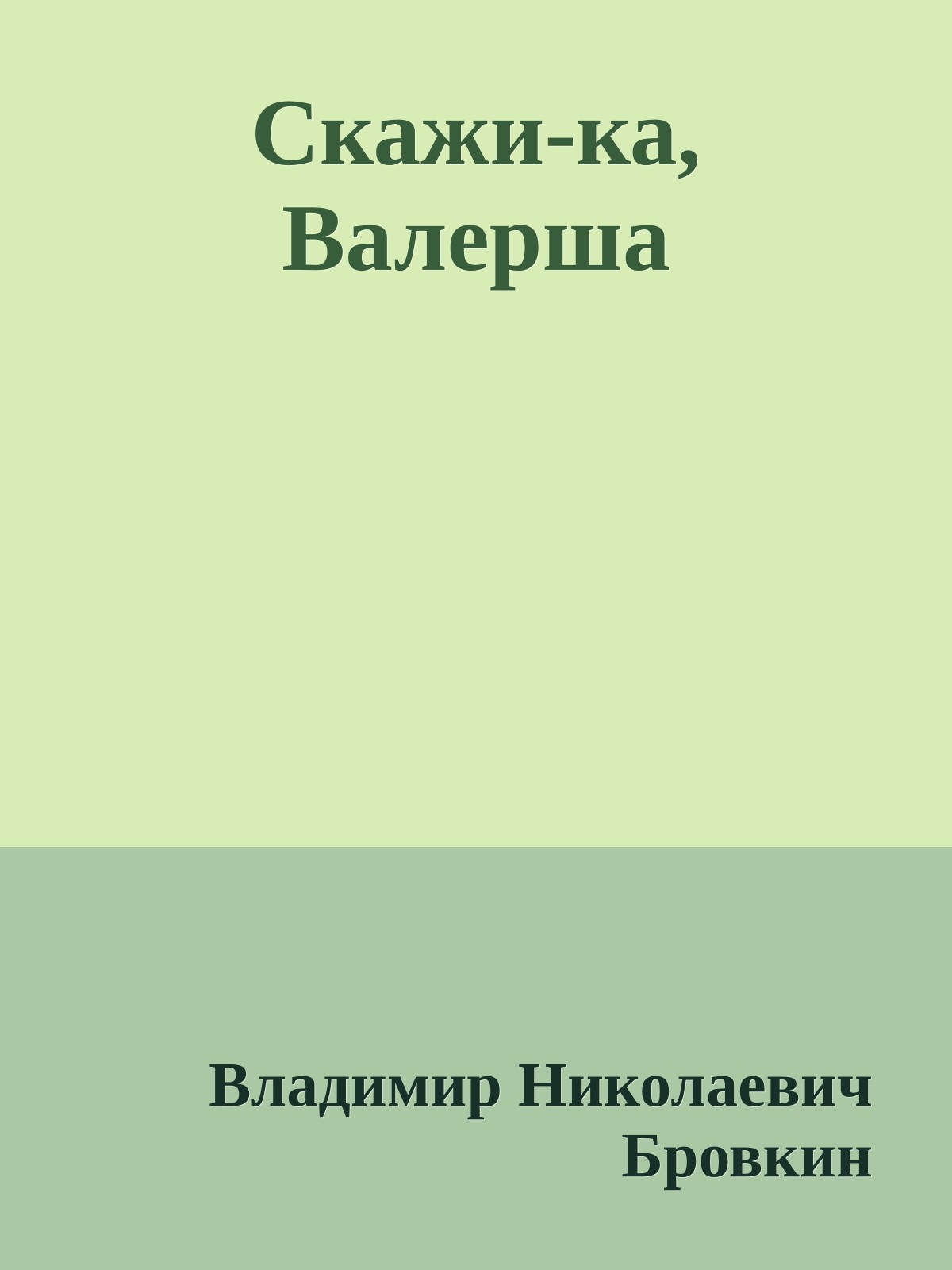 Скажи-ка, Валерша

Владимир Николаевич Бровкин